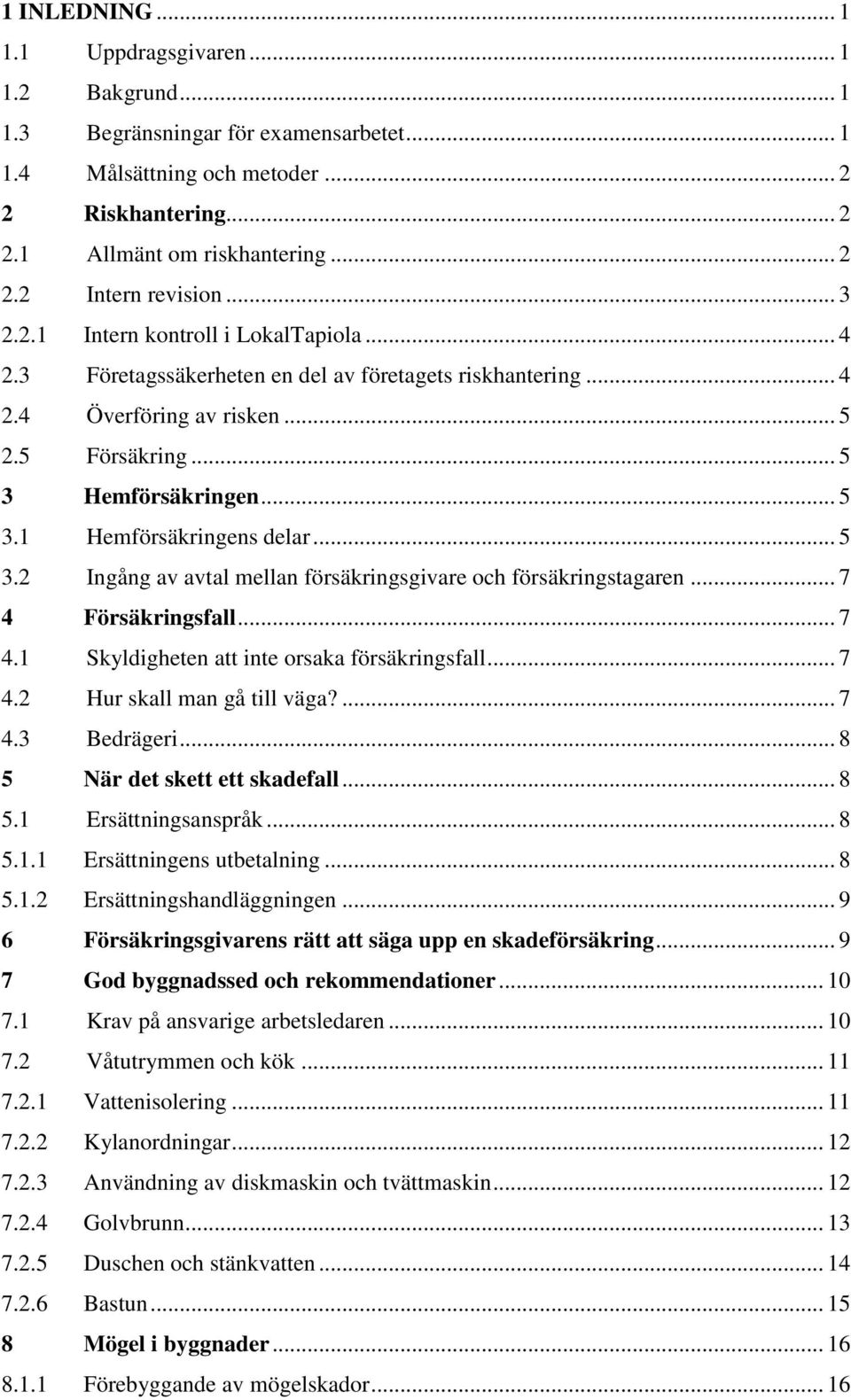 1 INLEDNING ... 1
1.1 Uppdragsgivaren ... 1
1.2 Bakgrund ... 1
1.3 Begränsningar för examensarbetet ... 1
1.4 Målsättning och metoder ... 2
2 Riskhantering ... 2
2.1 Allmänt om riskhantering ... 2
2.2 Intern revision ... 3
2.2.1 Intern kontroll i LokalTapiola ... 4
2.3 Företagssäkerheten en del av företagets riskhantering ... 4
2.4 Överföring av risken ... 5
2.5 Försäkring ... 5
3 Hemförsäkringen ... 5
3.1 Hemförsäkringens delar ... 5
3.2 Ingång av avtal mellan försäkringsgivare och försäkringstagaren ... 7
4 Försäkringsfall ... 7
4.1 Skyldigheten att inte orsaka försäkringsfall ... 7
4.2 Hur skall man gå till väga? ... 7
4.3 Bedrägeri ... 8
5 När det skett ett skadefall ... 8
5.1 Ersättningsanspråk ... 8
5.1.1 Ersättningens utbetalning ... 8
5.1.2 Ersättningshandläggningen ... 9
6 Försäkringsgivarens rätt att säga upp en skadeförsäkring ... 9
7 God byggnadssed och rekommendationer ... 10
7.1 Krav på ansvarige arbetsledaren ... 10
7.2 Våtutrymmen och kök ... 11
7.2.1 Vattenisolering ... 11
7.2.2 Kylanordningar ... 12
7.2.3 Användning av diskmaskin och tvättmaskin ... 12
7.2.4 Golvbrunn ... 13
7.2.5 Duschen och stänkvatten ... 14
7.2.6 Bastun ... 15
8 Mögel i byggnader ... 16
8.1.1 Förebyggande av mögelskador ... 16